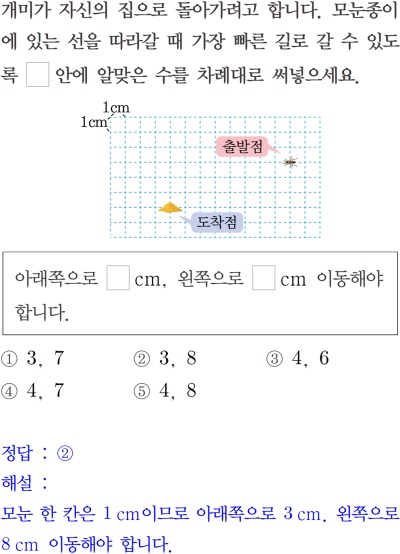 개미가 자신의 집으로 돌아가려고 합니다. 모눈종이에 있는 선을 따라갈 때 가장 빠른 길로 갈 수 있도록 ☐ 안에 알맞은 수를 차례대로 써넣으세요.

1cm
1cm
출발점
도착점

아래쪽으로 ☐ cm, 왼쪽으로 ☐ cm 이동해야 합니다.

① 3, 7 ② 3, 8 ③ 4, 6
④ 4, 7 ⑤ 4, 8

정답 : ②
해설 :
모눈 한 칸은 1 cm이므로 아래쪽으로 3 cm, 왼쪽으로 8 cm 이동해야 합니다.